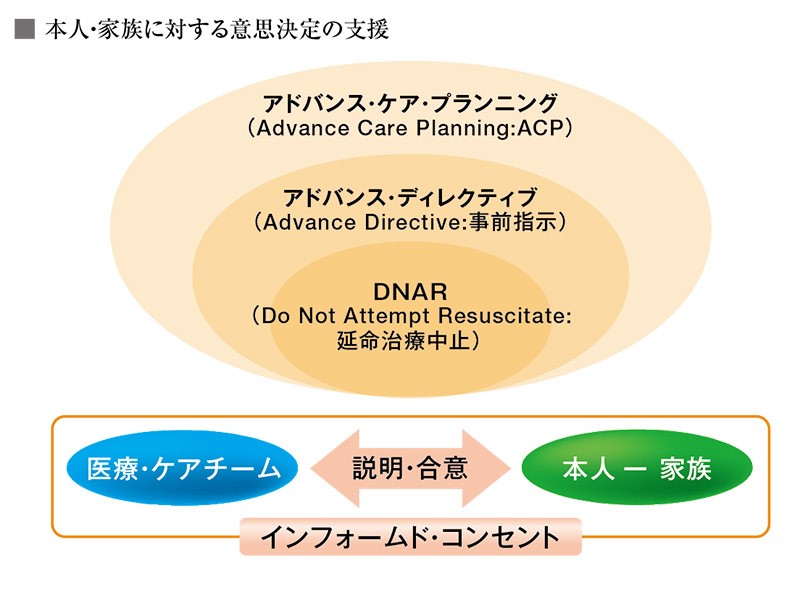 ■ 本人･家族に対する意思決定の支援

アドバンス･ケア･プランニング
（Advance Care Planning:ACP）

アドバンス･ディレクティブ
（Advance Directive:事前指示）

DNAR
（Do Not Attempt Resuscitate:
延命治療中止）

医療･ケアチーム

説明･合意

本人 ー 家族

インフォームド･コンセント